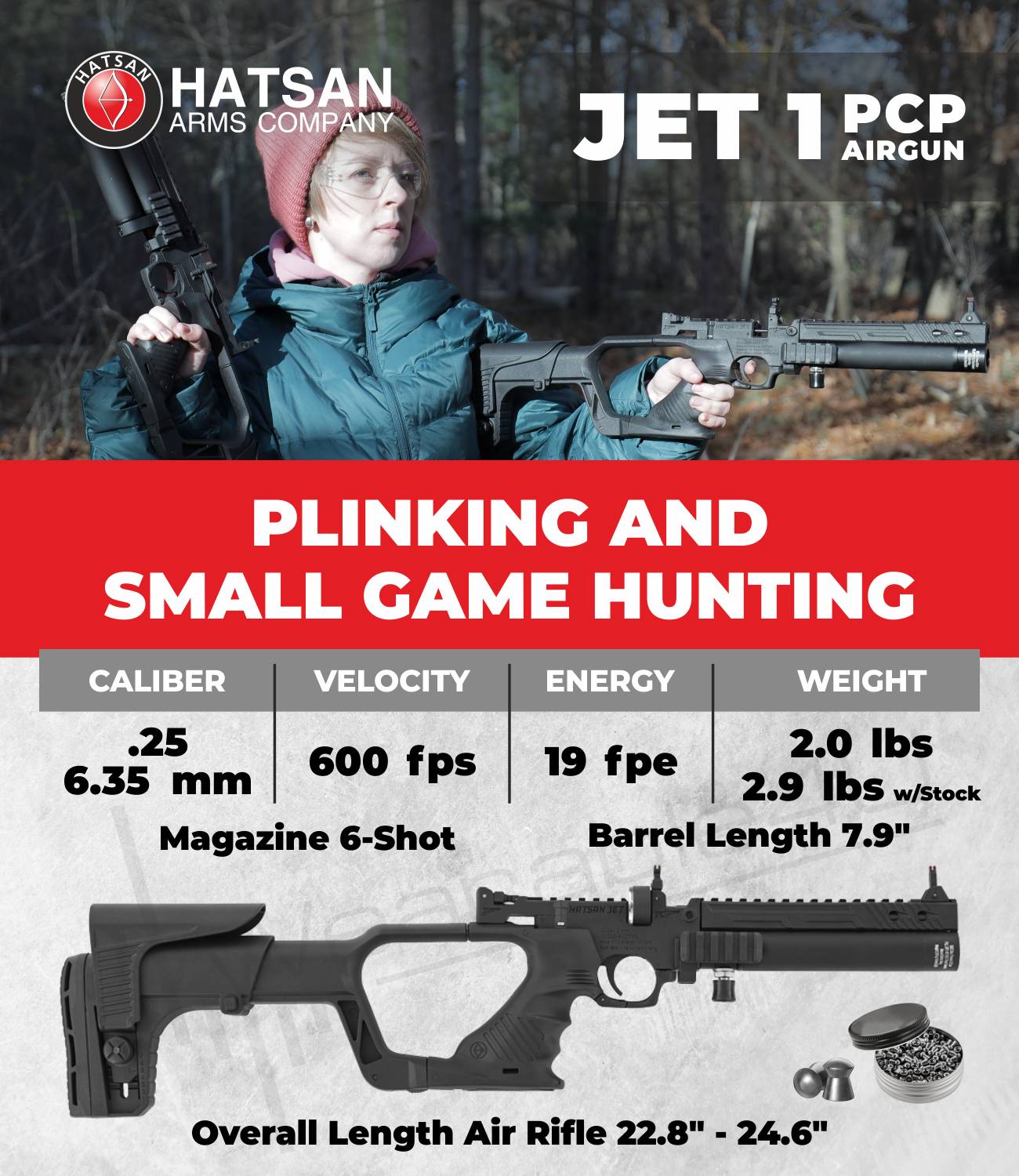 HATSAN
HATSAN
ARMS COMPANY

JET 1 PCP AIRGUN

PLINKING AND SMALL GAME HUNTING

| CALIBER | VELOCITY | ENERGY | WEIGHT |
|---|---|---|---|
| .25 6.35 mm | 600 fps | 19 fpe | 2.0 lbs 2.9 lbs w/Stock |

Magazine 6-Shot

Barrel Length 7.9"

HATSAN JET

Overall Length Air Rifle 22.8" - 24.6"